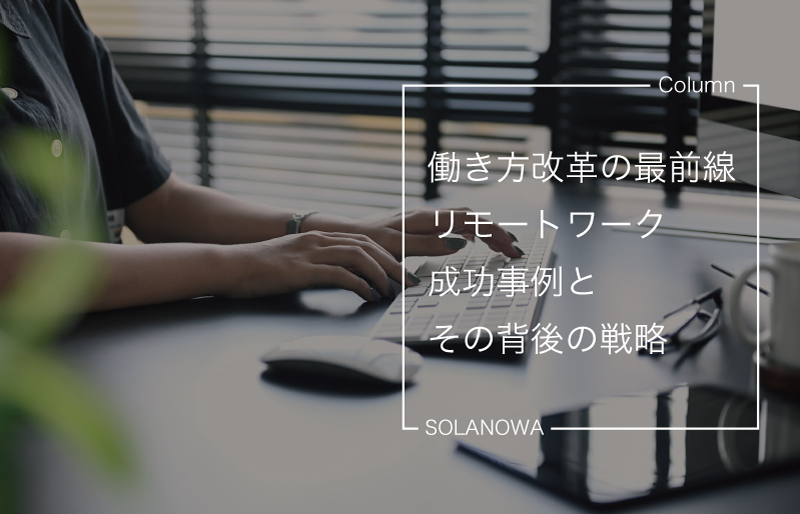 Column

働き方改革の最前線
リモートワーク
成功事例と
その背後の戦略

SOLANOWA